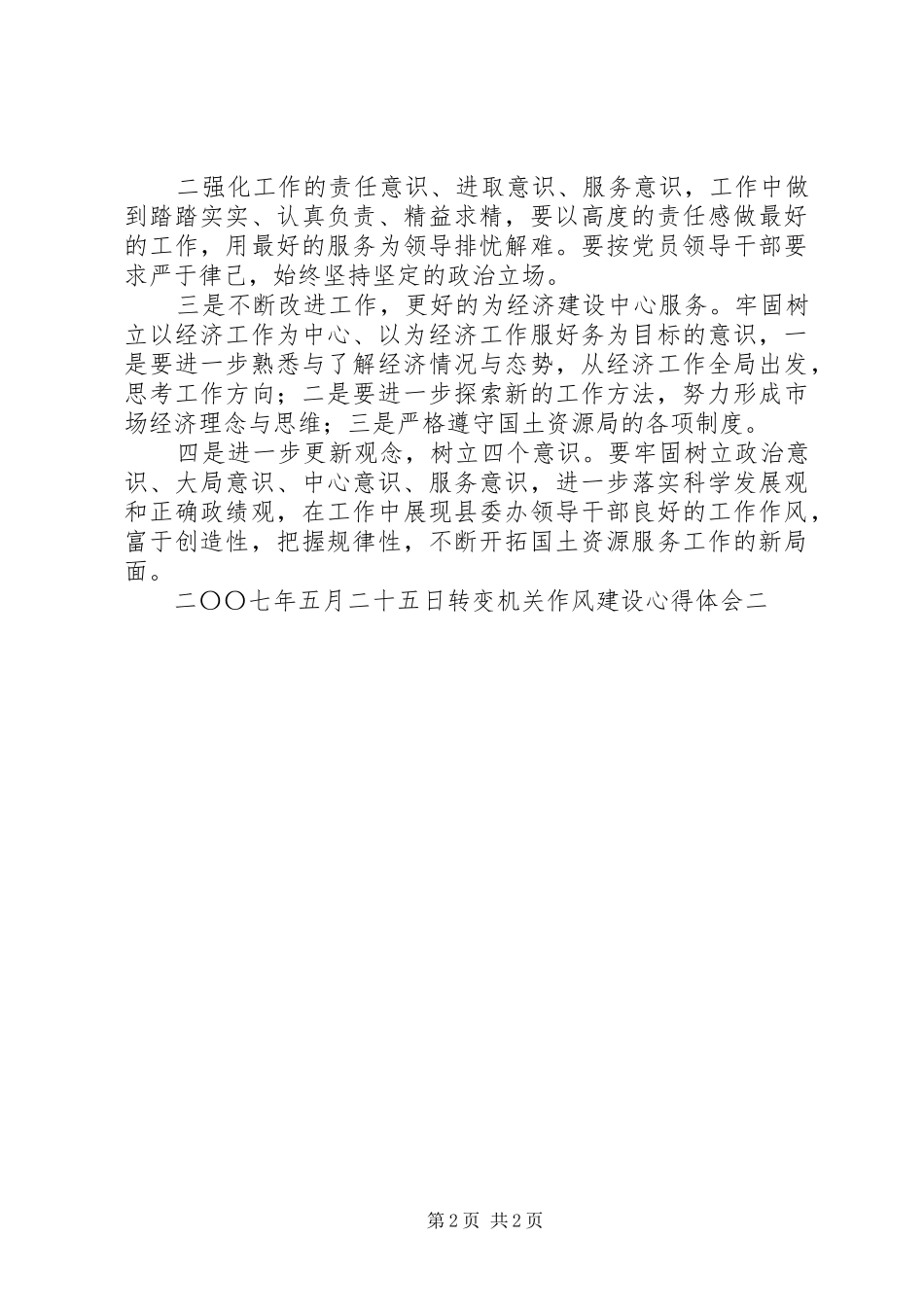 二强化工作的责任意识、进取意识、服务意识，工作中做到踏踏实实、认真负责、精益求精，要以高度的责任感做最好的工作，用最好的服务为领导排忧解难。要按党员领导干部要求严于律己，始终坚持坚定的政治立场。

三是不断改进工作，更好的为经济建设中心服务。牢固树立以经济工作为中心、以为经济工作服好务为目标的意识，一是要进一步熟悉与了解经济情况与态势，从经济工作全局出发，思考工作方向；二是要进一步探索新的工作方法，努力形成市场经济理念与思维；三是严格遵守国土资源局的各项制度。

四是进一步更新观念，树立四个意识。要牢固树立政治意识、大局意识、中心意识、服务意识，进一步落实科学发展观和正确政绩观，在工作中展现县委办领导干部良好的工作作风，富于创造性，把握规律性，不断开拓国土资源服务工作的新局面。

二〇〇七年五月二十五日转变机关作风建设心得体会二

第2页 共2页